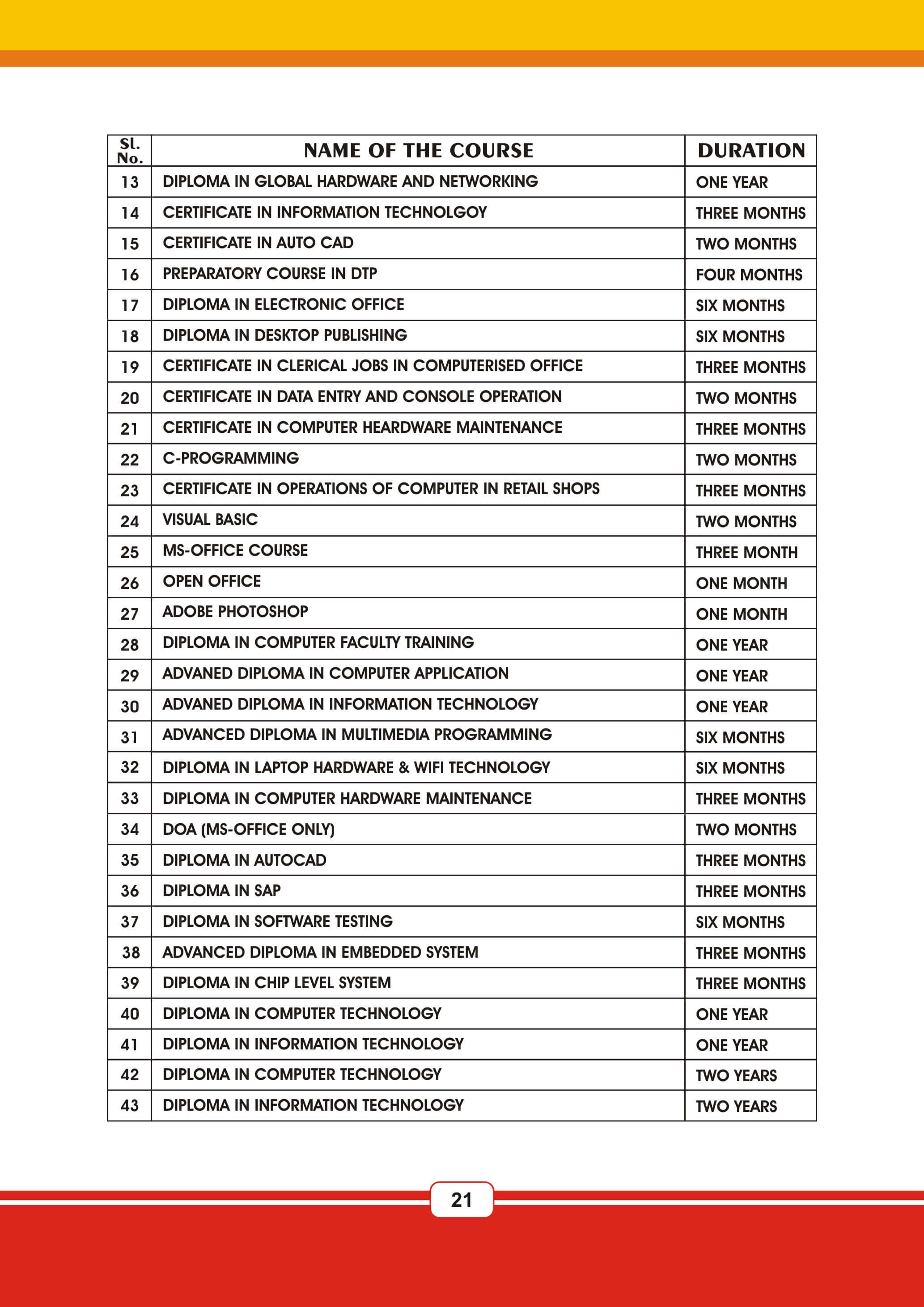 | Sl. No. | NAME OF THE COURSE | DURATION |
|---|---|---|
| 13 | DIPLOMA IN GLOBAL HARDWARE AND NETWORKING | ONE YEAR |
| 14 | CERTIFICATE IN INFORMATION TECHNOLGOY | THREE MONTHS |
| 15 | CERTIFICATE IN AUTO CAD | TWO MONTHS |
| 16 | PREPARATORY COURSE IN DTP | FOUR MONTHS |
| 17 | DIPLOMA IN ELECTRONIC OFFICE | SIX MONTHS |
| 18 | DIPLOMA IN DESKTOP PUBLISHING | SIX MONTHS |
| 19 | CERTIFICATE IN CLERICAL JOBS IN COMPUTERISED OFFICE | THREE MONTHS |
| 20 | CERTIFICATE IN DATA ENTRY AND CONSOLE OPERATION | TWO MONTHS |
| 21 | CERTIFICATE IN COMPUTER HEARDWARE MAINTENANCE | THREE MONTHS |
| 22 | C-PROGRAMMING | TWO MONTHS |
| 23 | CERTIFICATE IN OPERATIONS OF COMPUTER IN RETAIL SHOPS | THREE MONTHS |
| 24 | VISUAL BASIC | TWO MONTHS |
| 25 | MS-OFFICE COURSE | THREE MONTH |
| 26 | OPEN OFFICE | ONE MONTH |
| 27 | ADOBE PHOTOSHOP | ONE MONTH |
| 28 | DIPLOMA IN COMPUTER FACULTY TRAINING | ONE YEAR |
| 29 | ADVANED DIPLOMA IN COMPUTER APPLICATION | ONE YEAR |
| 30 | ADVANED DIPLOMA IN INFORMATION TECHNOLOGY | ONE YEAR |
| 31 | ADVANCED DIPLOMA IN MULTIMEDIA PROGRAMMING | SIX MONTHS |
| 32 | DIPLOMA IN LAPTOP HARDWARE & WIFI TECHNOLOGY | SIX MONTHS |
| 33 | DIPLOMA IN COMPUTER HARDWARE MAINTENANCE | THREE MONTHS |
| 34 | DOA (MS-OFFICE ONLY) | TWO MONTHS |
| 35 | DIPLOMA IN AUTOCAD | THREE MONTHS |
| 36 | DIPLOMA IN SAP | THREE MONTHS |
| 37 | DIPLOMA IN SOFTWARE TESTING | SIX MONTHS |
| 38 | ADVANCED DIPLOMA IN EMBEDDED SYSTEM | THREE MONTHS |
| 39 | DIPLOMA IN CHIP LEVEL SYSTEM | THREE MONTHS |
| 40 | DIPLOMA IN COMPUTER TECHNOLOGY | ONE YEAR |
| 41 | DIPLOMA IN INFORMATION TECHNOLOGY | ONE YEAR |
| 42 | DIPLOMA IN COMPUTER TECHNOLOGY | TWO YEARS |
| 43 | DIPLOMA IN INFORMATION TECHNOLOGY | TWO YEARS |

21